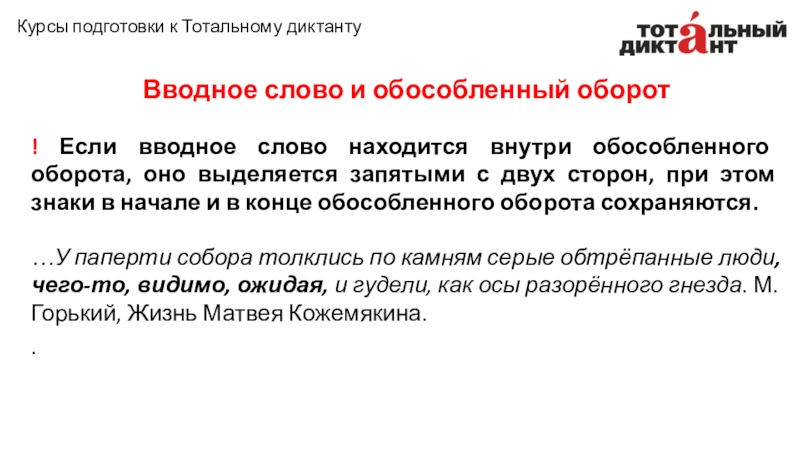 Курсы подготовки к Тотальному диктанту

ТОТАЛЬНЫЙ ДИКТАНТ

Вводное слово и обособленный оборот

! Если вводное слово находится внутри обособленного оборота, оно выделяется запятыми с двух сторон, при этом знаки в начале и в конце обособленного оборота сохраняются.

…У паперти собора толклись по камням серые обтрёпанные люди, чего-то, видимо, ожидая, и гудели, как осы разорённого гнезда. М. Горький, Жизнь Матвея Кожемякина.

.